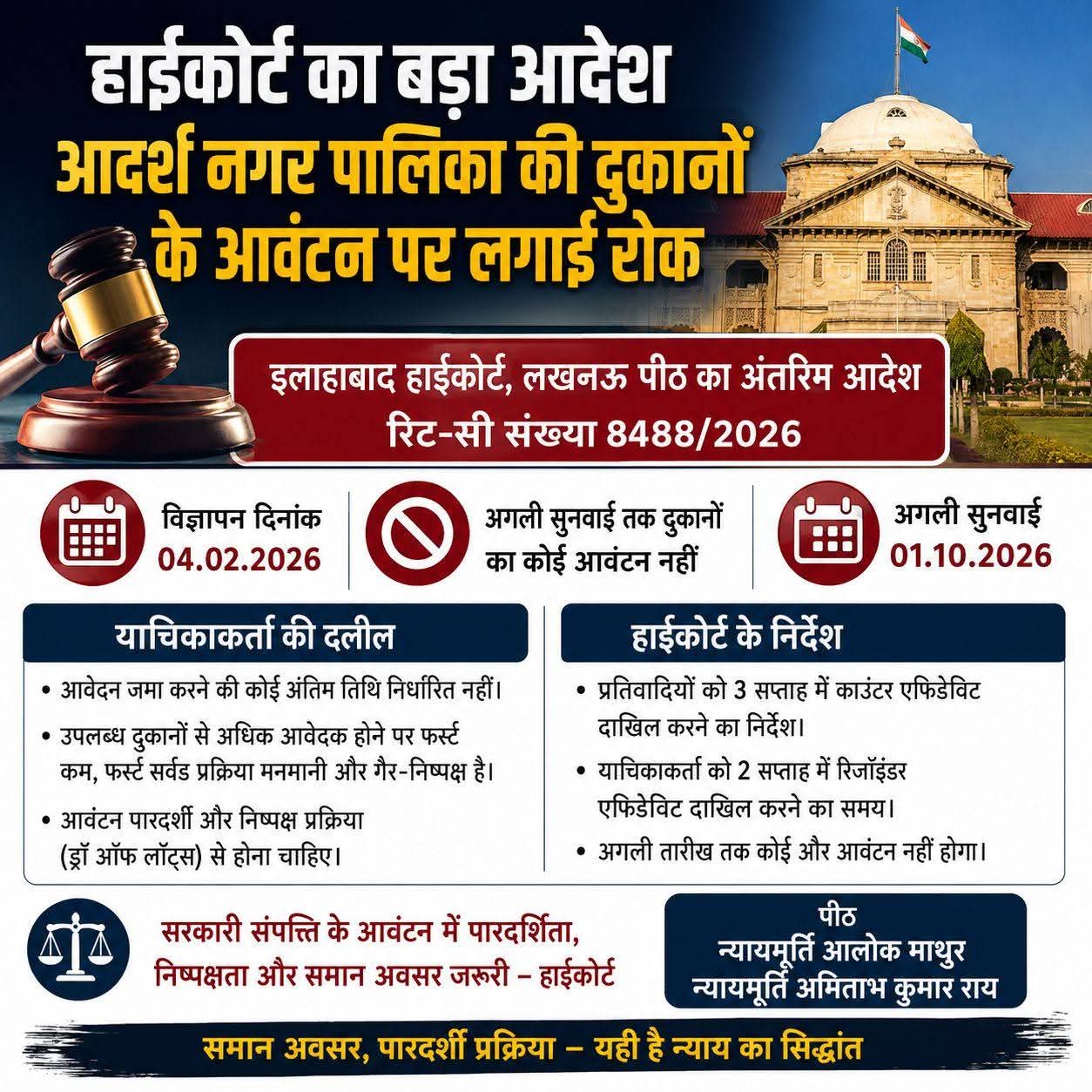 हाईकोर्ट का बड़ा आदेश
आदर्श नगर पालिका की दुकानों के आवंटन पर लगाई रोक

इलाहाबाद हाईकोर्ट, लखनऊ पीठ का अंतरिम आदेश
रिट-सी संख्या 8488/2026

विज्ञापन दिनांक
04.02.2026

अगली सुनवाई तक दुकानों का कोई आवंटन नहीं

अगली सुनवाई
01.10.2026

याचिकाकर्ता की दलील

• आवेदन जमा करने की कोई अंतिम तिथि निर्धारित नहीं।
• उपलब्ध दुकानों से अधिक आवेदक होने पर फर्स्ट कम, फर्स्ट सर्वड प्रक्रिया मनमानी और गैर-निष्पक्ष है।
• आवंटन पारदर्शी और निष्पक्ष प्रक्रिया (ड्रॉ ऑफ लॉट्स) से होना चाहिए।

हाईकोर्ट के निर्देश

• प्रतिवादियों को 3 सप्ताह में काउंटर एफिडेविट दाखिल करने का निर्देश।
• याचिकाकर्ता को 2 सप्ताह में रिजॉइंडर एफिडेविट दाखिल करने का समय।
• अगली तारीख तक कोई और आवंटन नहीं होगा।

सरकारी संपत्ति के आवंटन में पारदर्शिता, निष्पक्षता और समान अवसर जरूरी – हाईकोर्ट

पीठ
न्यायमूर्ति आलोक माथुर
न्यायमूर्ति अमिताभ कुमार राय

समान अवसर, पारदर्शी प्रक्रिया – यही है न्याय का सिद्धांत